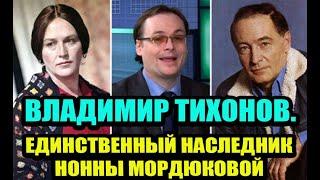 ВЛАДИМИР ТИХОНОВ.
ЕДИНСТВЕННЫЙ НАСЛЕДНИК
НОННЫ МОРДЮКОВОЙ